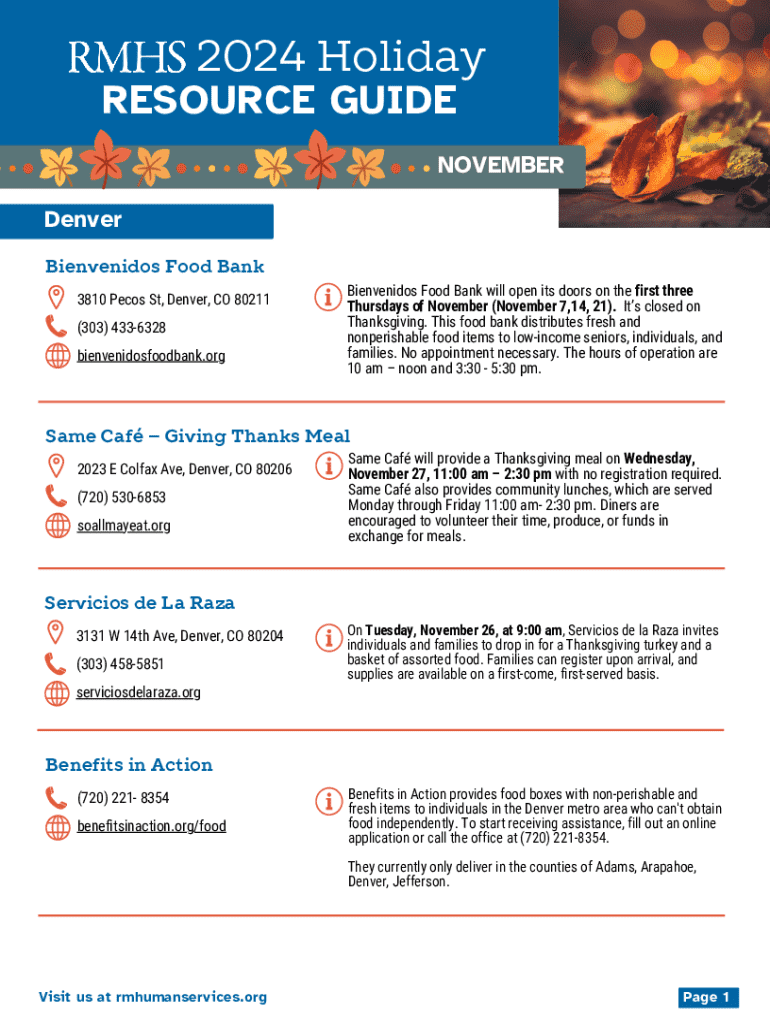 RMHS 2024 Holiday
RESOURCE GUIDE

NOVEMBER

Denver

Bienvenidos Food Bank

3810 Pecos St, Denver, CO 80211

(303) 433-6328

bienvenidosfoodbank.org

Bienvenidos Food Bank will open its doors on the first three Thursdays of November (November 7,14, 21). It's closed on Thanksgiving. This food bank distributes fresh and nonperishable food items to low-income seniors, individuals, and families. No appointment necessary. The hours of operation are 10 am – noon and 3:30 - 5:30 pm.

Same Café – Giving Thanks Meal

2023 E Colfax Ave, Denver, CO 80206

(720) 530-6853

soallmayeat.org

Same Café will provide a Thanksgiving meal on Wednesday, November 27, 11:00 am – 2:30 pm with no registration required. Same Café also provides community lunches, which are served Monday through Friday 11:00 am- 2:30 pm. Diners are encouraged to volunteer their time, produce, or funds in exchange for meals.

Servicios de La Raza

3131 W 14th Ave, Denver, CO 80204

(303) 458-5851

serviciosdelaraza.org

On Tuesday, November 26, at 9:00 am, Servicios de la Raza invites individuals and families to drop in for a Thanksgiving turkey and a basket of assorted food. Families can register upon arrival, and supplies are available on a first-come, first-served basis.

Benefits in Action

(720) 221- 8354

benefitsinaction.org/food

Benefits in Action provides food boxes with non-perishable and fresh items to individuals in the Denver metro area who can't obtain food independently. To start receiving assistance, fill out an online application or call the office at (720) 221-8354.

They currently only deliver in the counties of Adams, Arapahoe, Denver, Jefferson.

Visit us at rmhumanservices.org

Page 1